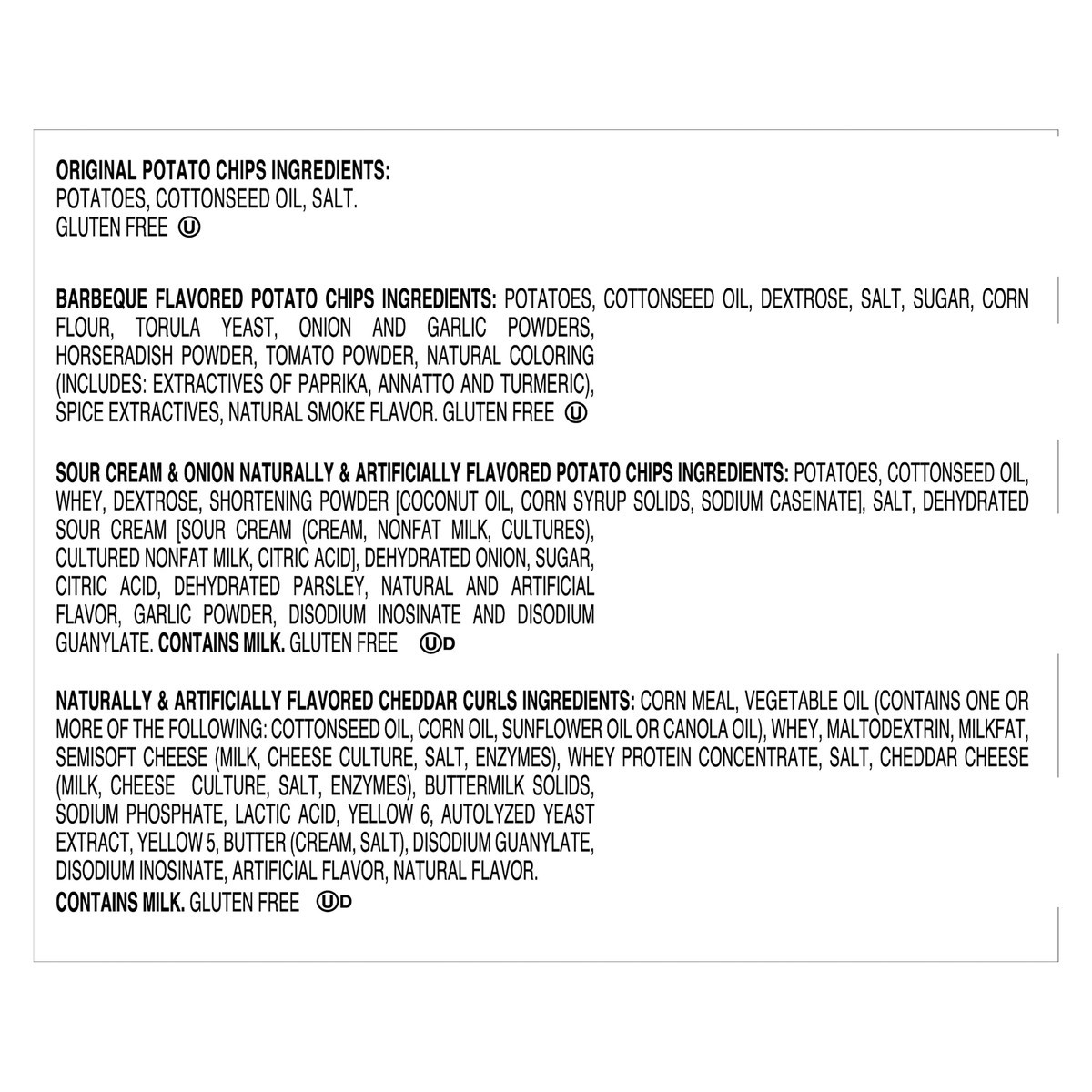 ORIGINAL POTATO CHIPS INGREDIENTS:
POTATOES, COTTONSEED OIL, SALT.
GLUTEN FREE Ⓤ

BARBEQUE FLAVORED POTATO CHIPS INGREDIENTS: POTATOES, COTTONSEED OIL, DEXTROSE, SALT, SUGAR, CORN FLOUR, TORULA YEAST, ONION AND GARLIC POWDERS, HORSERADISH POWDER, TOMATO POWDER, NATURAL COLORING (INCLUDES: EXTRACTIVES OF PAPRIKA, ANNATTO AND TURMERIC), SPICE EXTRACTIVES, NATURAL SMOKE FLAVOR. GLUTEN FREE Ⓤ

SOUR CREAM & ONION NATURALLY & ARTIFICIALLY FLAVORED POTATO CHIPS INGREDIENTS: POTATOES, COTTONSEED OIL, WHEY, DEXTROSE, SHORTENING POWDER [COCONUT OIL, CORN SYRUP SOLIDS, SODIUM CASEINATE], SALT, DEHYDRATED SOUR CREAM [SOUR CREAM (CREAM, NONFAT MILK, CULTURES), CULTURED NONFAT MILK, CITRIC ACID], DEHYDRATED ONION, SUGAR, CITRIC ACID, DEHYDRATED PARSLEY, NATURAL AND ARTIFICIAL FLAVOR, GARLIC POWDER, DISODIUM INOSINATE AND DISODIUM GUANYLATE. CONTAINS MILK. GLUTEN FREE ⓊD

NATURALLY & ARTIFICIALLY FLAVORED CHEDDAR CURLS INGREDIENTS: CORN MEAL, VEGETABLE OIL (CONTAINS ONE OR MORE OF THE FOLLOWING: COTTONSEED OIL, CORN OIL, SUNFLOWER OIL OR CANOLA OIL), WHEY, MALTODEXTRIN, MILKFAT, SEMISOFT CHEESE (MILK, CHEESE CULTURE, SALT, ENZYMES), WHEY PROTEIN CONCENTRATE, SALT, CHEDDAR CHEESE (MILK, CHEESE CULTURE, SALT, ENZYMES), BUTTERMILK SOLIDS, SODIUM PHOSPHATE, LACTIC ACID, YELLOW 6, AUTOLYZED YEAST EXTRACT, YELLOW 5, BUTTER (CREAM, SALT), DISODIUM GUANYLATE, DISODIUM INOSINATE, ARTIFICIAL FLAVOR, NATURAL FLAVOR.
CONTAINS MILK. GLUTEN FREE ⓊD